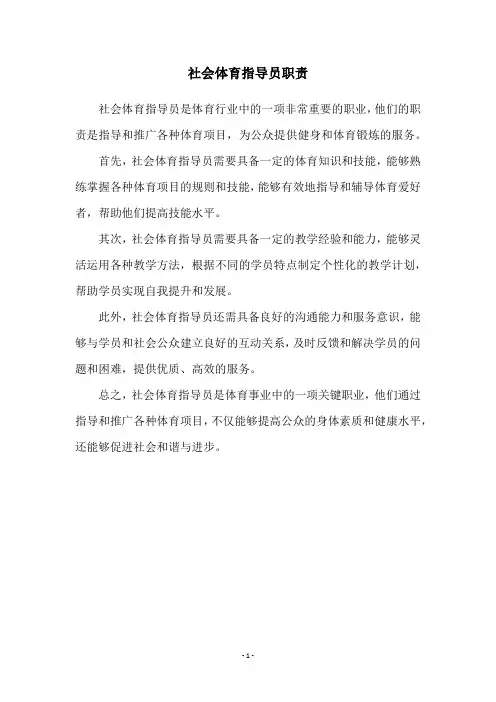 社会体育指导员职责

社会体育指导员是体育行业中的一项非常重要的职业，他们的职责是指导和推广各种体育项目，为公众提供健身和体育锻炼的服务。

首先，社会体育指导员需要具备一定的体育知识和技能，能够熟练掌握各种体育项目的规则和技能，能够有效地指导和辅导体育爱好者，帮助他们提高技能水平。

其次，社会体育指导员需要具备一定的教学经验和能力，能够灵活运用各种教学方法，根据不同的学员特点制定个性化的教学计划，帮助学员实现自我提升和发展。

此外，社会体育指导员还需具备良好的沟通能力和服务意识，能够与学员和社会公众建立良好的互动关系，及时反馈和解决学员的问题和困难，提供优质、高效的服务。

总之，社会体育指导员是体育事业中的一项关键职业，他们通过指导和推广各种体育项目，不仅能够提高公众的身体素质和健康水平，还能够促进社会和谐与进步。

- 1 -